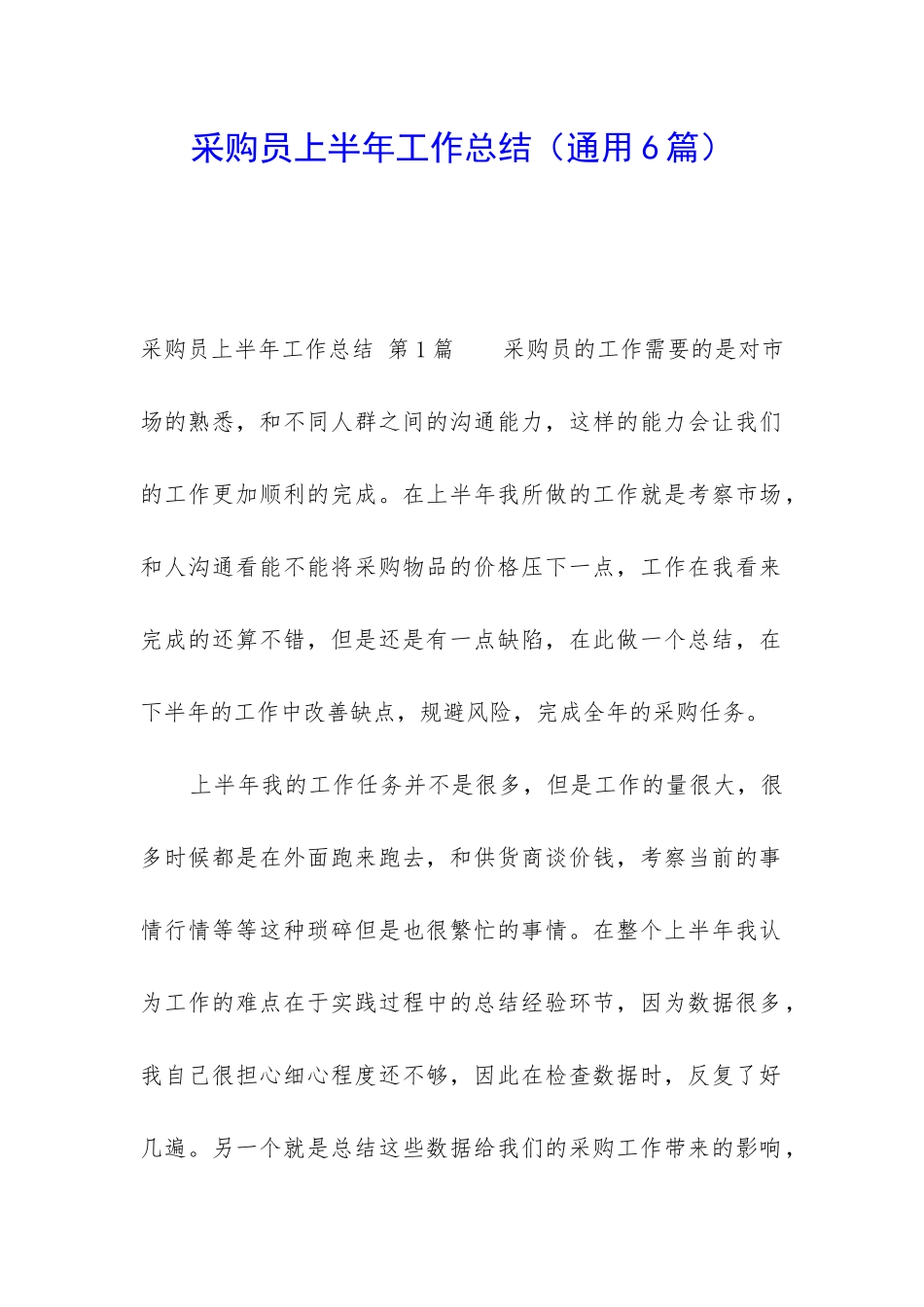 采购员上半年工作总结（通用6篇）

采购员上半年工作总结 第1篇　　采购员的工作需要的是对市场的熟悉，和不同人群之间的沟通能力，这样的能力会让我们的工作更加顺利的完成。在上半年我所做的工作就是考察市场，和人沟通看能不能将采购物品的价格压下一点，工作在我看来完成的还算不错，但是还是有一点缺陷，在此做一个总结，在下半年的工作中改善缺点，规避风险，完成全年的采购任务。

上半年我的工作任务并不是很多，但是工作的量很大，很多时候都是在外面跑来跑去，和供货商谈价钱，考察当前的事情行情等等这种琐碎但是也很繁忙的事情。在整个上半年我认为工作的难点在于实践过程中的总结经验环节，因为数据很多，我自己很担心细心程度还不够，因此在检查数据时，反复了好几遍。另一个就是总结这些数据给我们的采购工作带来的影响，